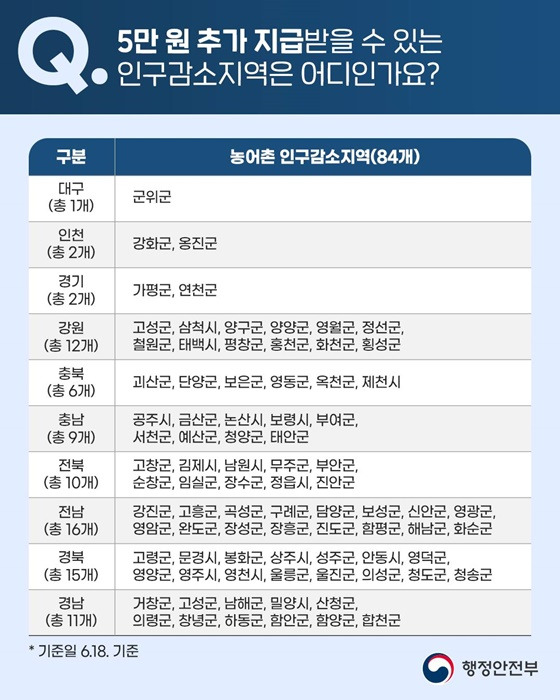 Q. 5만 원 추가 지급받을 수 있는 인구감소지역은 어디인가요?

| 구분 | 농어촌 인구감소지역(84개) |
|---|---|
| 대구 (총 1개) | 군위군 |
| 인천 (총 2개) | 강화군, 옹진군 |
| 경기 (총 2개) | 가평군, 연천군 |
| 강원 (총 12개) | 고성군, 삼척시, 양구군, 양양군, 영월군, 정선군, 철원군, 태백시, 평창군, 홍천군, 화천군, 횡성군 |
| 충북 (총 6개) | 괴산군, 단양군, 보은군, 영동군, 옥천군, 제천시 |
| 충남 (총 9개) | 공주시, 금산군, 논산시, 보령시, 부여군, 서천군, 예산군, 청양군, 태안군 |
| 전북 (총 10개) | 고창군, 김제시, 남원시, 무주군, 부안군, 순창군, 임실군, 장수군, 정읍시, 진안군 |
| 전남 (총 16개) | 강진군, 고흥군, 곡성군, 구례군, 담양군, 보성군, 신안군, 영광군, 영암군, 완도군, 장성군, 장흥군, 진도군, 함평군, 해남군, 화순군 |
| 경북 (총 15개) | 고령군, 문경시, 봉화군, 상주시, 성주군, 안동시, 영덕군, 영양군, 영주시, 영천시, 울릉군, 울진군, 의성군, 청도군, 청송군 |
| 경남 (총 11개) | 거창군, 고성군, 남해군, 밀양시, 산청군, 의령군, 창녕군, 하동군, 함안군, 함양군, 합천군 |

* 기준일 6.18. 기준

행정안전부